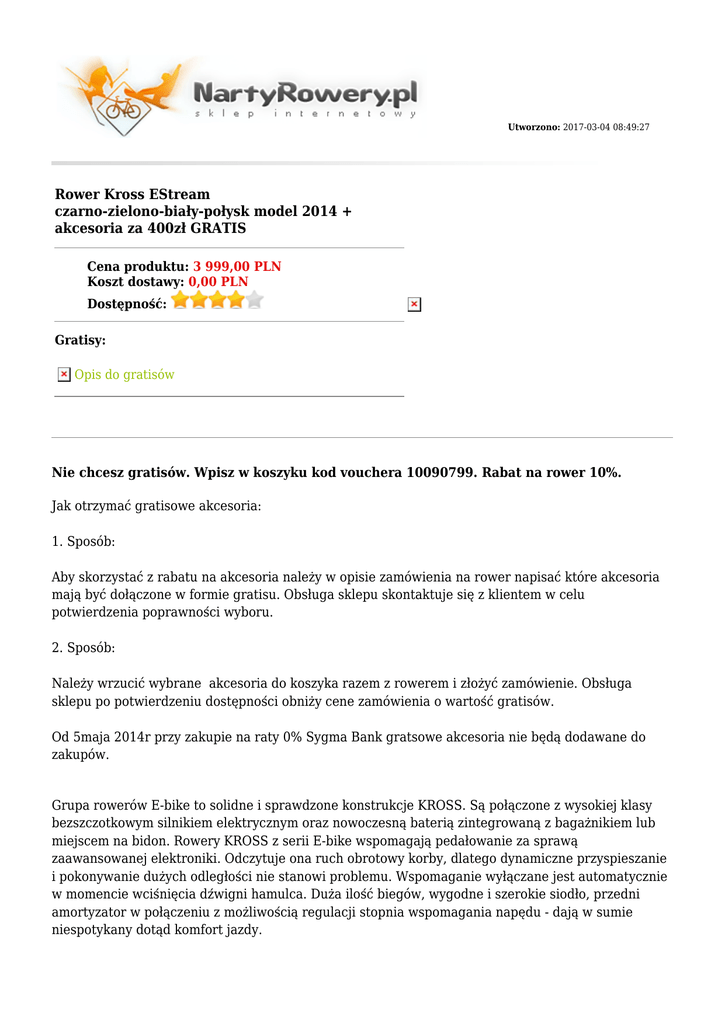 NartyRowery.pl
sklep internetowy

Utworzono: 2017-03-04 08:49:27

Rower Kross EStream czarno-zielono-biały-połysk model 2014 + akcesoria za 400zł GRATIS

Cena produktu: 3 999,00 PLN
Koszt dostawy: 0,00 PLN
Dostępność:

Gratisy:

Opis do gratisów

Nie chcesz gratisów. Wpisz w koszyku kod vouchera 10090799. Rabat na rower 10%.

Jak otrzymać gratisowe akcesoria:

1. Sposób:

Aby skorzystać z rabatu na akcesoria należy w opisie zamówienia na rower napisać które akcesoria mają być dołączone w formie gratisu. Obsługa sklepu skontaktuje się z klientem w celu potwierdzenia poprawności wyboru.

2. Sposób:

Należy wrzucić wybrane akcesoria do koszyka razem z rowerem i złożyć zamówienie. Obsługa sklepu po potwierdzeniu dostępności obniży cene zamówienia o wartość gratisów.

Od 5maja 2014r przy zakupie na raty 0% Sygma Bank gratsowe akcesoria nie będą dodawane do zakupów.

Grupa rowerów E-bike to solidne i sprawdzone konstrukcje KROSS. Są połączone z wysokiej klasy bezszczotkowym silnikiem elektrycznym oraz nowoczesną baterią zintegrowaną z bagażnikiem lub miejscem na bidon. Rowery KROSS z serii E-bike wspomagają pedałowanie za sprawą zaawansowanej elektroniki. Odczytuje ona ruch obrotowy korby, dlatego dynamiczne przyspieszanie i pokonywanie dużych odległości nie stanowi problemu. Wspomaganie wyłączane jest automatycznie w momencie wciśnięcia dźwigni hamulca. Duża ilość biegów, wygodne i szerokie siodło, przedni amortyzator w połączeniu z możliwością regulacji stopnia wspomagania napędu - dają w sumie niespotykany dotąd komfort jazdy.